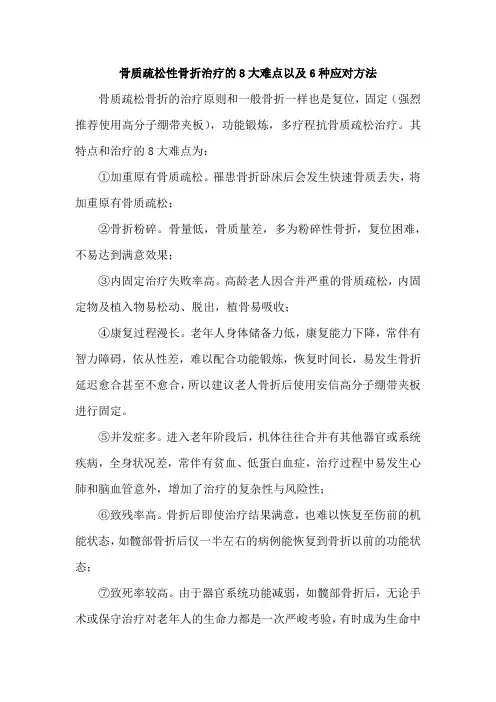 骨质疏松性骨折治疗的8大难点以及6种应对方法

骨质疏松骨折的治疗原则和一般骨折一样也是复位，固定（强烈推荐使用高分子绷带夹板），功能锻炼，多疗程抗骨质疏松治疗。其特点和治疗的8大难点为：

①加重原有骨质疏松。罹患骨折卧床后会发生快速骨质丢失，将加重原有骨质疏松；

②骨折粉碎。骨量低，骨质量差，多为粉碎性骨折，复位困难，不易达到满意效果；

③内固定治疗失败率高。高龄老人因合并严重的骨质疏松，内固定物及植入物易松动、脱出，植骨易吸收；

④康复过程漫长。老年人身体储备力低，康复能力下降，常伴有智力障碍，依从性差，难以配合功能锻炼，恢复时间长，易发生骨折延迟愈合甚至不愈合，所以建议老人骨折后使用安信高分子绷带夹板进行固定。

⑤并发症多。进入老年阶段后，机体往往合并有其他器官或系统疾病，全身状况差，常伴有贫血、低蛋白血症，治疗过程中易发生心肺和脑血管意外，增加了治疗的复杂性与风险性；

⑥致残率高。骨折后即使治疗结果满意，也难以恢复至伤前的机能状态，如髋部骨折后仅一半左右的病例能恢复到骨折以前的功能状态；

⑦致死率较高。由于器官系统功能减弱，如髋部骨折后，无论手术或保守治疗对老年人的生命力都是一次严峻考验，有时成为生命中